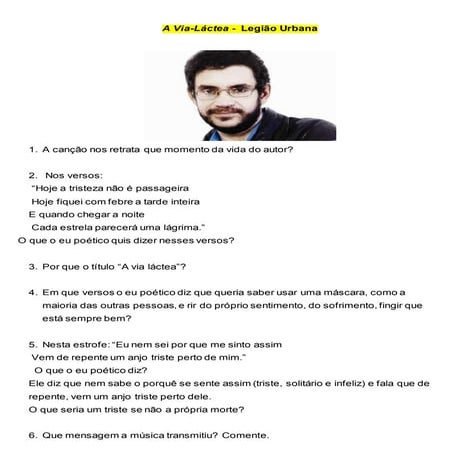 A Via-Láctea - Legião Urbana

1. A canção nos retrata que momento da vida do autor?

2. Nos versos:
"Hoje a tristeza não é passageira
Hoje fiquei com febre a tarde inteira
E quando chegar a noite
Cada estrela parecerá uma lágrima."
O que o eu poético quis dizer nesses versos?

3. Por que o título "A via láctea"?

4. Em que versos o eu poético diz que queria saber usar uma máscara, como a maioria das outras pessoas, e rir do próprio sentimento, do sofrimento, fingir que está sempre bem?

5. Nesta estrofe: "Eu nem sei por que me sinto assim
Vem de repente um anjo triste perto de mim."
O que o eu poético diz?
Ele diz que nem sabe o porquê se sente assim (triste, solitário e infeliz) e fala que de repente, vem um anjo triste perto dele.
O que seria um triste se não a própria morte?

6. Que mensagem a música transmitiu? Comente.